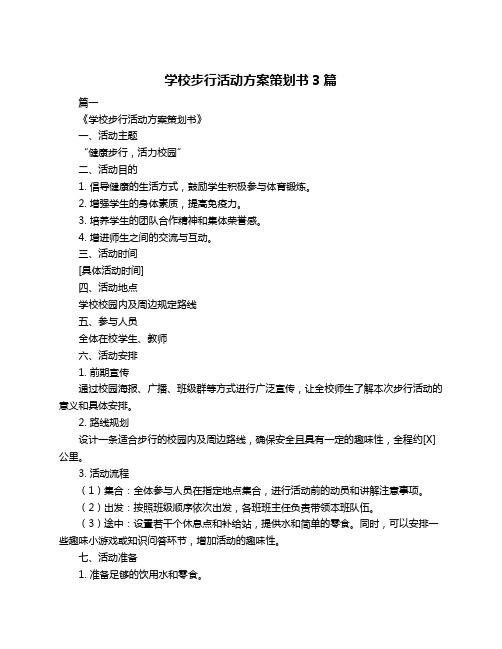 学校步行活动方案策划书 3 篇

篇一

《学校步行活动方案策划书》

一、活动主题

“健康步行，活力校园”

二、活动目的

1. 倡导健康的生活方式，鼓励学生积极参与体育锻炼。

2. 增强学生的身体素质，提高免疫力。

3. 培养学生的团队合作精神和集体荣誉感。

4. 增进师生之间的交流与互动。

三、活动时间

[具体活动时间]

四、活动地点

学校校园内及周边规定路线

五、参与人员

全体在校学生、教师

六、活动安排

1. 前期宣传

通过校园海报、广播、班级群等方式进行广泛宣传，让全校师生了解本次步行活动的意义和具体安排。

2. 路线规划

设计一条适合步行的校园内及周边路线，确保安全且具有一定的趣味性，全程约[X]公里。

3. 活动流程

（1）集合：全体参与人员在指定地点集合，进行活动前的动员和讲解注意事项。

（2）出发：按照班级顺序依次出发，各班班主任负责带领本班队伍。

（3）途中：设置若干个休息点和补给站，提供水和简单的零食。同时，可以安排一些趣味小游戏或知识问答环节，增加活动的趣味性。

七、活动准备

1. 准备足够的饮用水和零食。